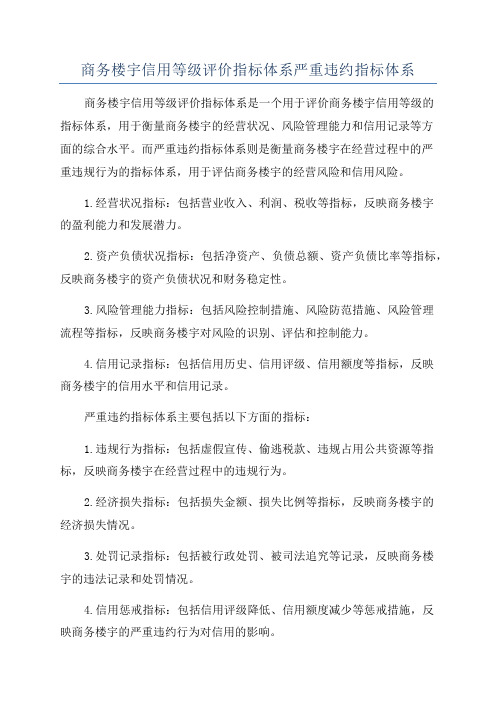 商务楼宇信用等级评价指标体系严重违约指标体系

商务楼宇信用等级评价指标体系是一个用于评价商务楼宇信用等级的指标体系，用于衡量商务楼宇的经营状况、风险管理能力和信用记录等方面的综合水平。而严重违约指标体系则是衡量商务楼宇在经营过程中的严重违规行为的指标体系，用于评估商务楼宇的经营风险和信用风险。

1.经营状况指标：包括营业收入、利润、税收等指标，反映商务楼宇的盈利能力和发展潜力。

2.资产负债状况指标：包括净资产、负债总额、资产负债比率等指标，反映商务楼宇的资产负债状况和财务稳定性。

3.风险管理能力指标：包括风险控制措施、风险防范措施、风险管理流程等指标，反映商务楼宇对风险的识别、评估和控制能力。

4.信用记录指标：包括信用历史、信用评级、信用额度等指标，反映商务楼宇的信用水平和信用记录。

严重违约指标体系主要包括以下方面的指标：

1.违规行为指标：包括虚假宣传、偷逃税款、违规占用公共资源等指标，反映商务楼宇在经营过程中的违规行为。

2.经济损失指标：包括损失金额、损失比例等指标，反映商务楼宇的经济损失情况。

3.处罚记录指标：包括被行政处罚、被司法追究等记录，反映商务楼宇的违法记录和处罚情况。

4.信用惩戒指标：包括信用评级降低、信用额度减少等惩戒措施，反映商务楼宇的严重违约行为对信用的影响。